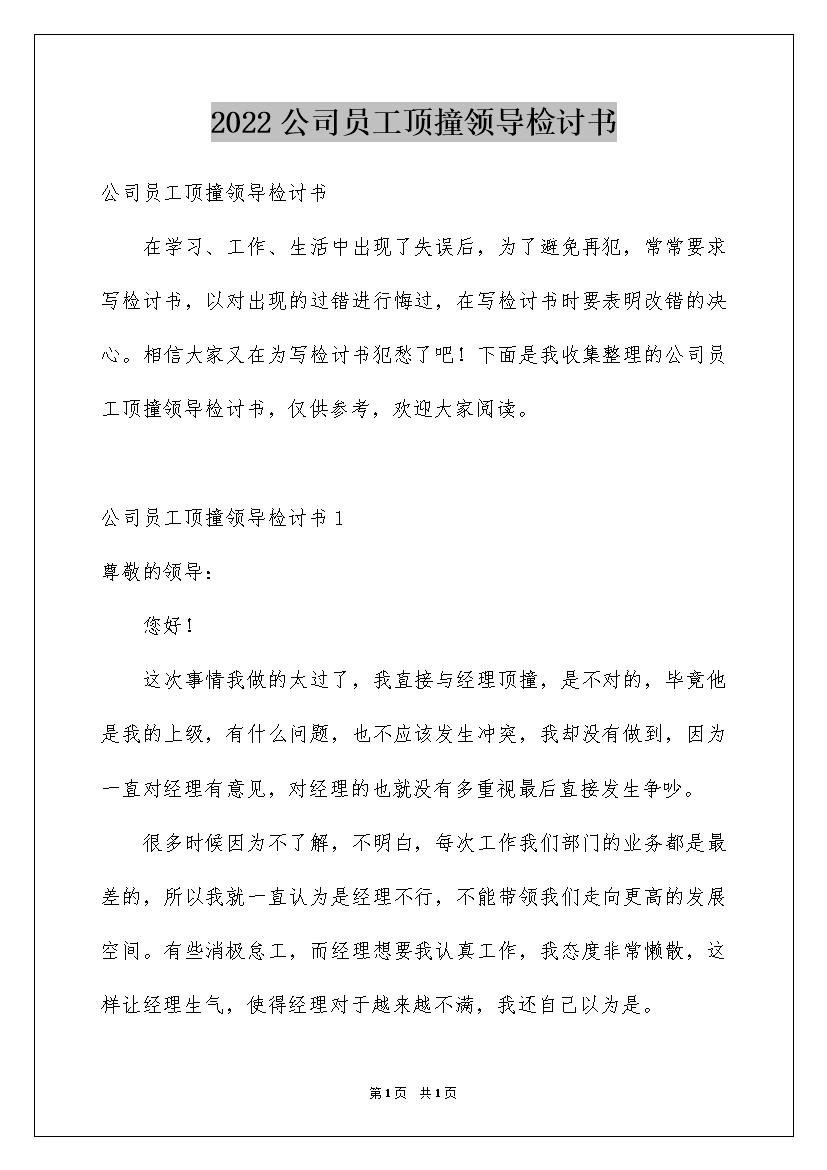 2022公司员工顶撞领导检讨书

公司员工顶撞领导检讨书

在学习、工作、生活中出现了失误后，为了避免再犯，常常要求写检讨书，以对出现的过错进行悔过，在写检讨书时要表明改错的决心。相信大家又在为写检讨书犯愁了吧！下面是我收集整理的公司员工顶撞领导检讨书，仅供参考，欢迎大家阅读。

公司员工顶撞领导检讨书1

尊敬的领导：

您好！

这次事情我做的太过了，我直接与经理顶撞，是不对的，毕竟他是我的上级，有什么问题，也不应该发生冲突，我却没有做到，因为一直对经理有意见，对经理的也就没有多重视最后直接发生争吵。

很多时候因为不了解，不明白，每次工作我们部门的业务都是最差的，所以我就一直认为是经理不行，不能带领我们走向更高的发展空间。有些消极怠工，而经理想要我认真工作，我态度非常懒散，这样让经理生气，使得经理对于越来越不满，我还自己以为是。

第1页 共1页